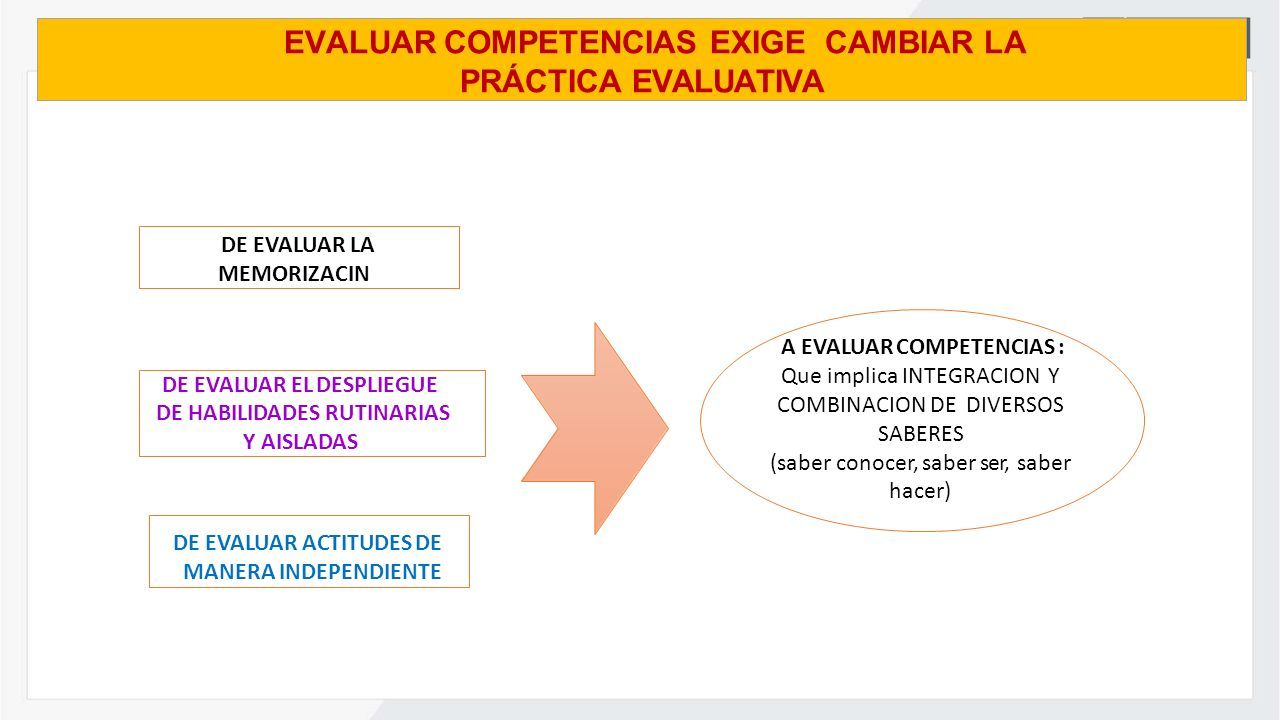 EVALUAR COMPETENCIAS EXIGE CAMBIAR LA PRÁCTICA EVALUATIVA

DE EVALUAR LA MEMORIZACIN

DE EVALUAR EL DESPLIEGUE DE HABILIDADES RUTINARIAS Y AISLADAS

DE EVALUAR ACTITUDES DE MANERA INDEPENDIENTE

A EVALUAR COMPETENCIAS : Que implica INTEGRACION Y COMBINACION DE DIVERSOS SABERES (saber conocer, saber ser, saber hacer)